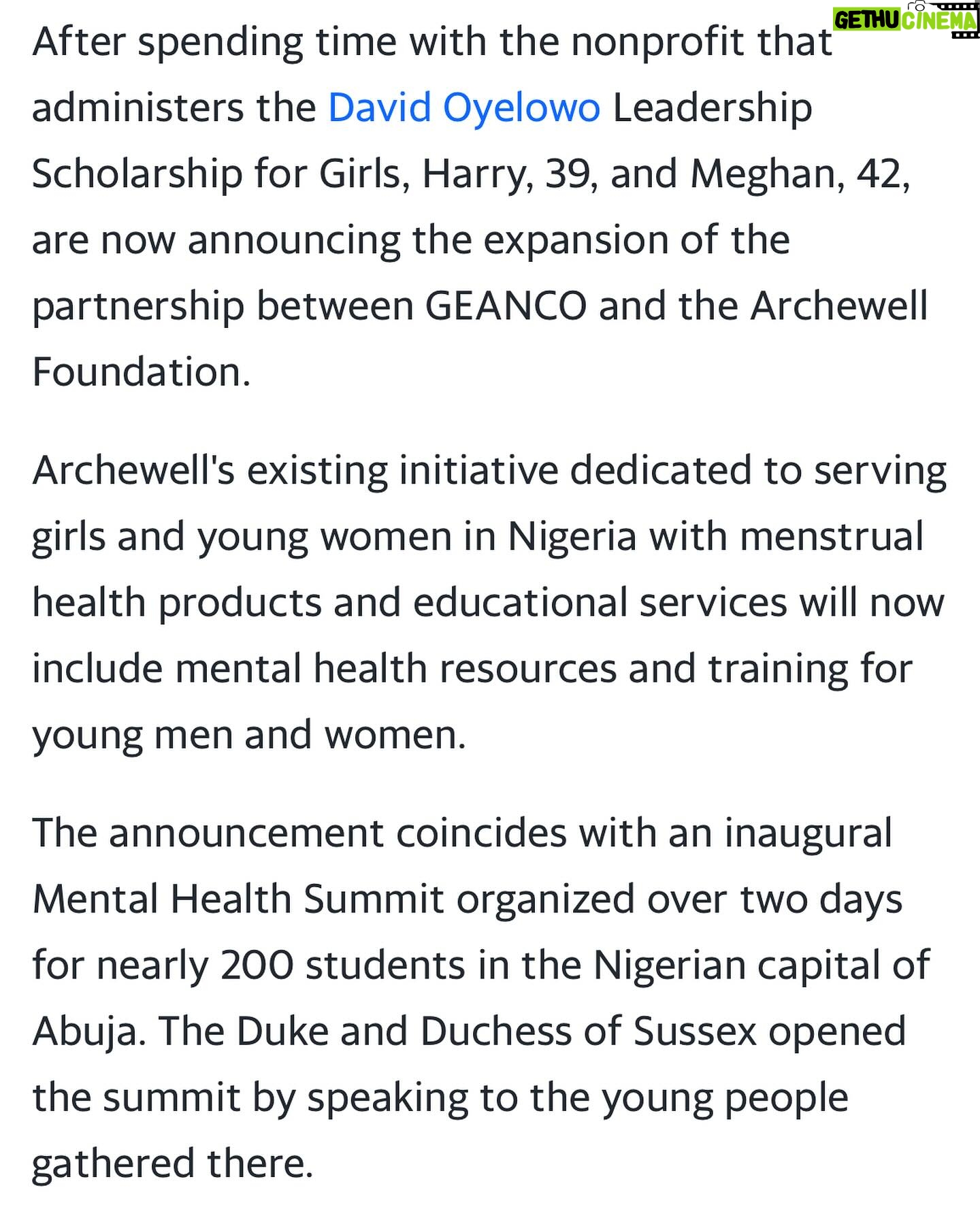 GETHU CINEMA

After spending time with the nonprofit that administers the David Oyelowo Leadership Scholarship for Girls, Harry, 39, and Meghan, 42, are now announcing the expansion of the partnership between GEANCO and the Archewell Foundation.

Archewell's existing initiative dedicated to serving girls and young women in Nigeria with menstrual health products and educational services will now include mental health resources and training for young men and women.

The announcement coincides with an inaugural Mental Health Summit organized over two days for nearly 200 students in the Nigerian capital of Abuja. The Duke and Duchess of Sussex opened the summit by speaking to the young people gathered there.